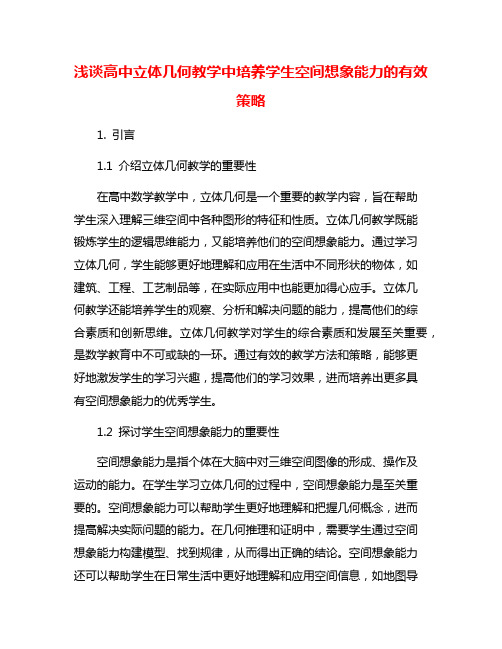 浅谈高中立体几何教学中培养学生空间想象能力的有效策略

1. 引言

1.1 介绍立体几何教学的重要性

在高中数学教学中，立体几何是一个重要的教学内容，旨在帮助学生深入理解三维空间中各种图形的特征和性质。立体几何教学既能锻炼学生的逻辑思维能力，又能培养他们的空间想象能力。通过学习立体几何，学生能够更好地理解和应用在生活中不同形状的物体，如建筑、工程、工艺制品等，在实际应用中也能更加得心应手。立体几何教学还能培养学生的观察、分析和解决问题的能力，提高他们的综合素质和创新思维。立体几何教学对学生的综合素质和发展至关重要，是数学教育中不可或缺的一环。通过有效的教学方法和策略，能够更好地激发学生的学习兴趣，提高他们的学习效果，进而培养出更多具有空间想象能力的优秀学生。

1.2 探讨学生空间想象能力的重要性

空间想象能力是指个体在大脑中对三维空间图像的形成、操作及运动的能力。在学生学习立体几何的过程中，空间想象能力是至关重要的。空间想象能力可以帮助学生更好地理解和把握几何概念，进而提高解决实际问题的能力。在几何推理和证明中，需要学生通过空间想象能力构建模型、找到规律，从而得出正确的结论。空间想象能力还可以帮助学生在日常生活中更好地理解和应用空间信息，如地图导